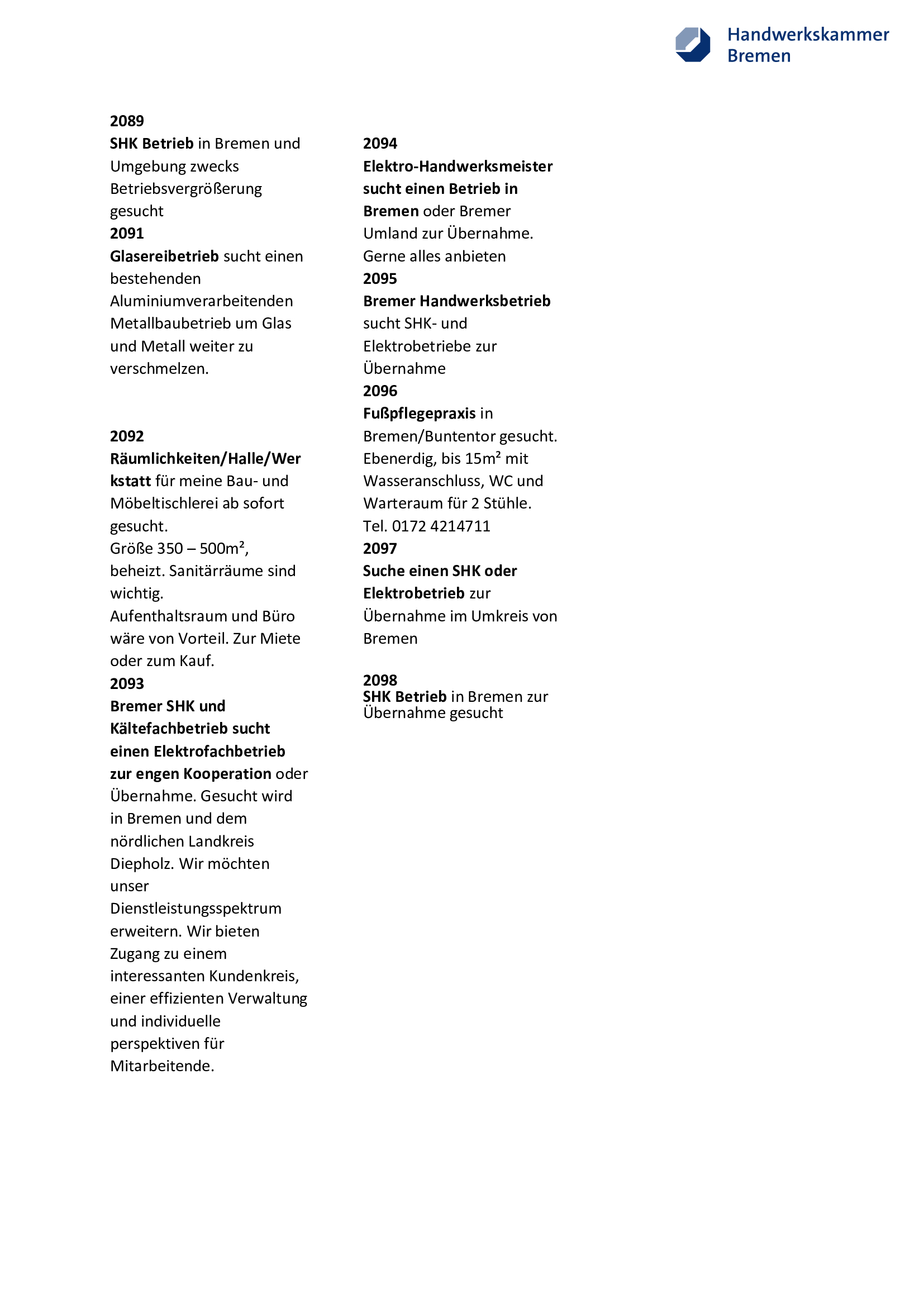 Handwerkskammer Bremen

2089
SHK Betrieb in Bremen und Umgebung zwecks Betriebsvergrößerung gesucht
2091
Glasereibetrieb sucht einen bestehenden Aluminiumverarbeitenden Metallbaubetrieb um Glas und Metall weiter zu verschmelzen.

2092
Räumlichkeiten/Halle/Werkstatt für meine Bau- und Möbeltischlerei ab sofort gesucht.
Größe 350 – 500m², beheizt. Sanitärräume sind wichtig.
Aufenthaltsraum und Büro wäre von Vorteil. Zur Miete oder zum Kauf.
2093
Bremer SHK und Kältefachbetrieb sucht einen Elektrofachbetrieb zur engen Kooperation oder Übernahme. Gesucht wird in Bremen und dem nördlichen Landkreis Diepholz. Wir möchten unser Dienstleistungsspektrum erweitern. Wir bieten Zugang zu einem interessanten Kundenkreis, einer effizienten Verwaltung und individuelle perspektiven für Mitarbeitende.

2094
Elektro-Handwerksmeister sucht einen Betrieb in Bremen oder Bremer Umland zur Übernahme.
Gerne alles anbieten
2095
Bremer Handwerksbetrieb sucht SHK- und Elektrobetriebe zur Übernahme
2096
Fußpflegepraxis in Bremen/Buntentor gesucht. Ebenerdig, bis 15m² mit Wasseranschluss, WC und Warteraum für 2 Stühle.
Tel. 0172 4214711
2097
Suche einen SHK oder Elektrobetrieb zur Übernahme im Umkreis von Bremen

2098
SHK Betrieb in Bremen zur Übernahme gesucht